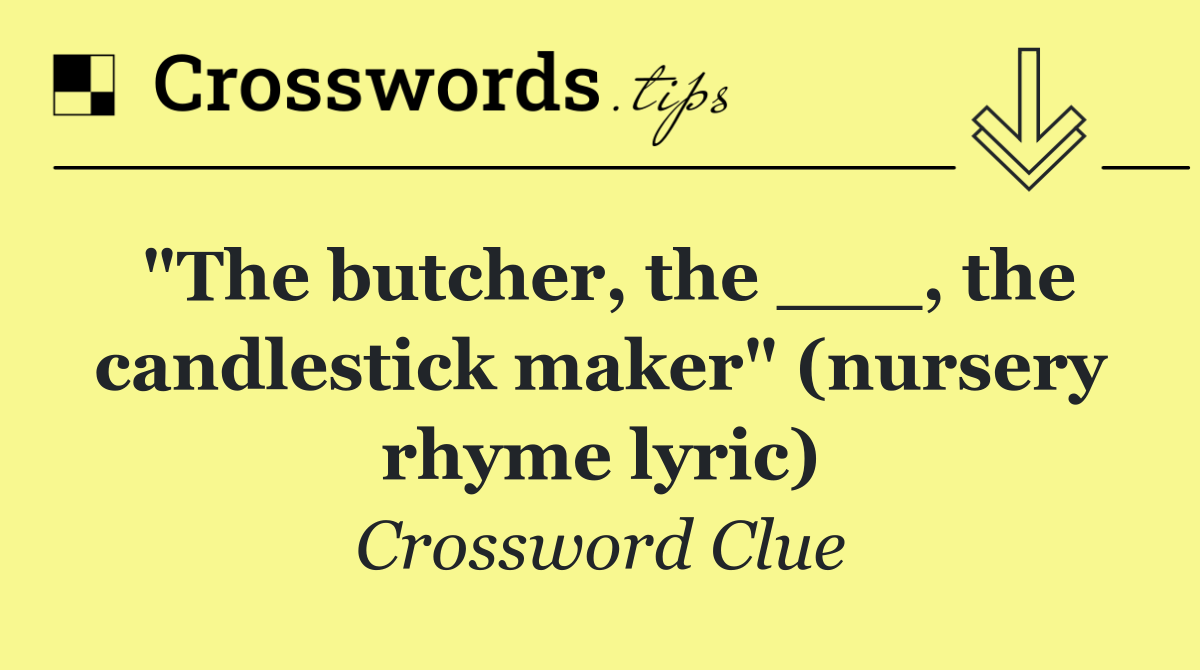 Crosswords.tips

"The butcher, the ___, the candlestick maker" (nursery rhyme lyric)

Crossword Clue